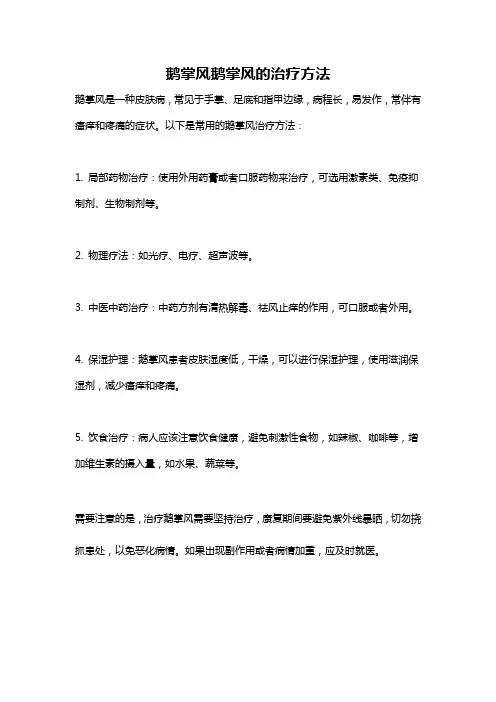 鹅掌风鹅掌风的治疗方法

鹅掌风是一种皮肤病，常见于手掌、足底和指甲边缘，病程长，易发作，常伴有瘙痒和疼痛的症状。以下是常用的鹅掌风治疗方法：

1. 局部药物治疗：使用外用药膏或者口服药物来治疗，可选用激素类、免疫抑制剂、生物制剂等。

2. 物理疗法：如光疗、电疗、超声波等。

3. 中医中药治疗：中药方剂有清热解毒、祛风止痒的作用，可口服或者外用。

4. 保湿护理：鹅掌风患者皮肤湿度低，干燥，可以进行保湿护理，使用滋润保湿剂，减少瘙痒和疼痛。

5. 饮食治疗：病人应该注意饮食健康，避免刺激性食物，如辣椒、咖啡等，增加维生素的摄入量，如水果、蔬菜等。

需要注意的是，治疗鹅掌风需要坚持治疗，康复期间要避免紫外线暴晒，切勿挠抓患处，以免恶化病情。如果出现副作用或者病情加重，应及时就医。